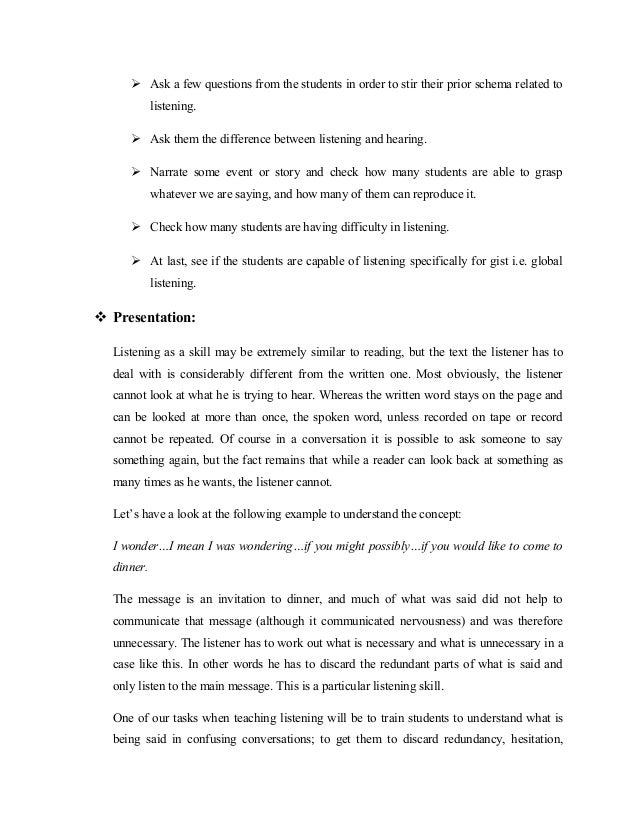 ➢ Ask a few questions from the students in order to stir their prior schema related to listening.

➢ Ask them the difference between listening and hearing.

➢ Narrate some event or story and check how many students are able to grasp whatever we are saying, and how many of them can reproduce it.

➢ Check how many students are having difficulty in listening.

➢ At last, see if the students are capable of listening specifically for gist i.e. global listening.

❖ Presentation:

Listening as a skill may be extremely similar to reading, but the text the listener has to deal with is considerably different from the written one. Most obviously, the listener cannot look at what he is trying to hear. Whereas the written word stays on the page and can be looked at more than once, the spoken word, unless recorded on tape or record cannot be repeated. Of course in a conversation it is possible to ask someone to say something again, but the fact remains that while a reader can look back at something as many times as he wants, the listener cannot.

Let's have a look at the following example to understand the concept:

I wonder…I mean I was wondering…if you might possibly…if you would like to come to dinner.

The message is an invitation to dinner, and much of what was said did not help to communicate that message (although it communicated nervousness) and was therefore unnecessary. The listener has to work out what is necessary and what is unnecessary in a case like this. In other words he has to discard the redundant parts of what is said and only listen to the main message. This is a particular listening skill.

One of our tasks when teaching listening will be to train students to understand what is being said in confusing conversations; to get them to discard redundancy, hesitation,